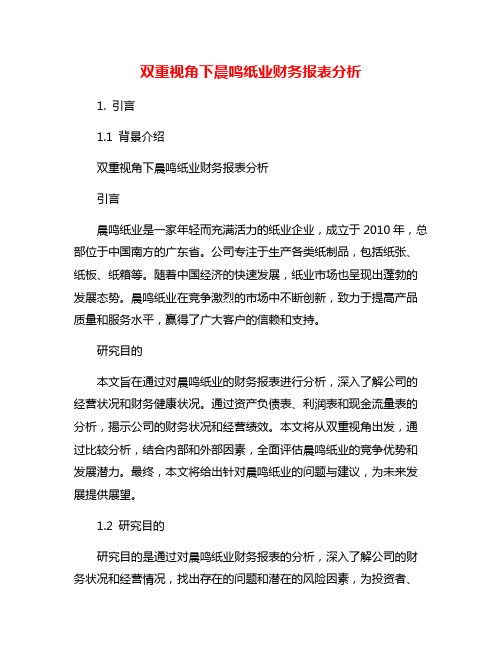 双重视角下晨鸣纸业财务报表分析

1. 引言

1.1 背景介绍

双重视角下晨鸣纸业财务报表分析

引言

晨鸣纸业是一家年轻而充满活力的纸业企业，成立于 2010 年，总部位于中国南方的广东省。公司专注于生产各类纸制品，包括纸张、纸板、纸箱等。随着中国经济的快速发展，纸业市场也呈现出蓬勃的发展态势。晨鸣纸业在竞争激烈的市场中不断创新，致力于提高产品质量和服务水平，赢得了广大客户的信赖和支持。

研究目的

本文旨在通过对晨鸣纸业的财务报表进行分析，深入了解公司的经营状况和财务健康状况。通过资产负债表、利润表和现金流量表的分析，揭示公司的财务状况和经营绩效。本文将从双重视角出发，通过比较分析，结合内部和外部因素，全面评估晨鸣纸业的竞争优势和发展潜力。最终，本文将给出针对晨鸣纸业的问题与建议，为未来发展提供展望。

1.2 研究目的

研究目的是通过对晨鸣纸业财务报表的分析，深入了解公司的财务状况和经营情况，找出存在的问题和潜在的风险因素，为投资者、